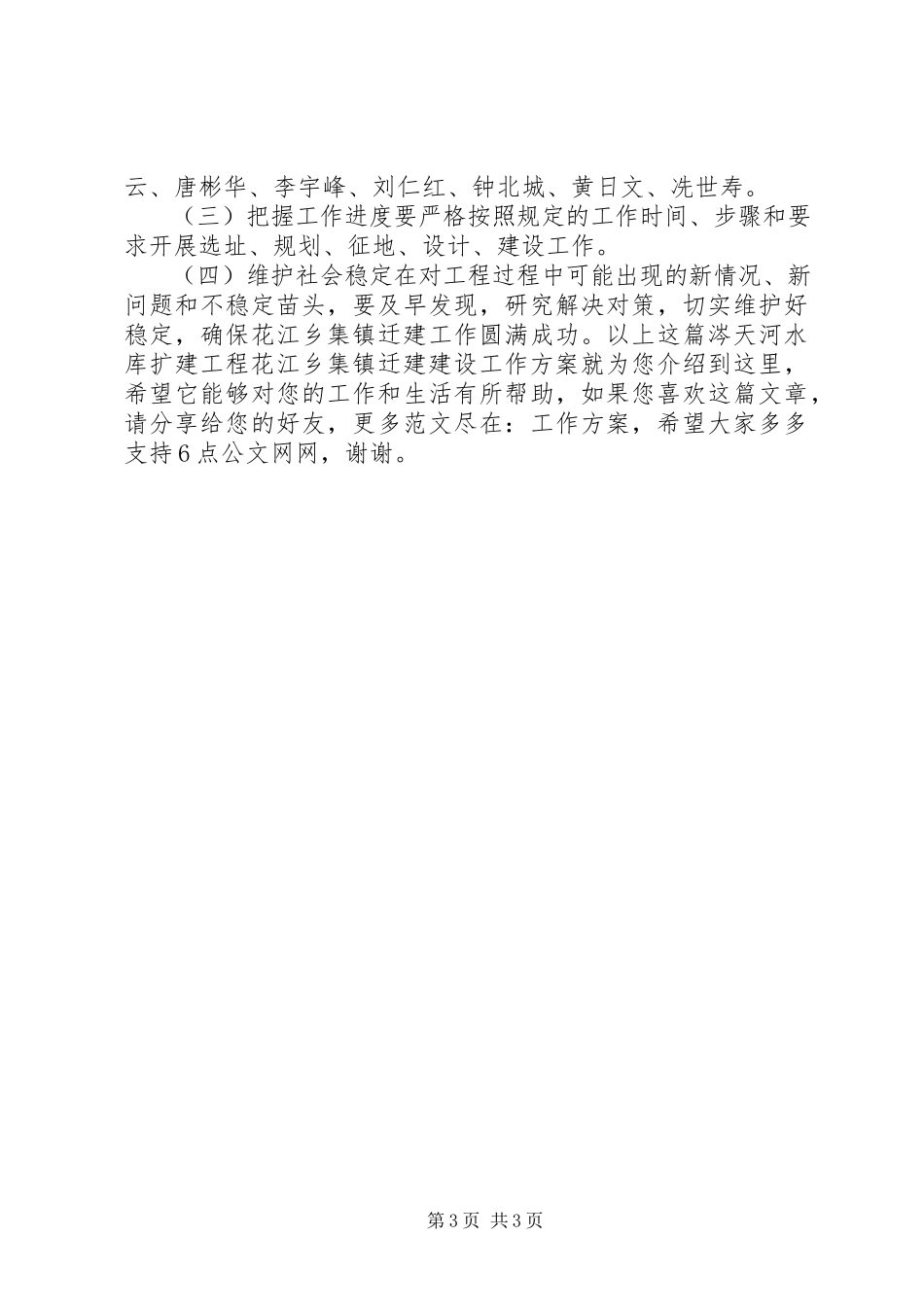 云、唐彬华、李宇峰、刘仁红、钟北城、黄日文、冼世寿。

（三）把握工作进度要严格按照规定的工作时间、步骤和要求开展选址、规划、征地、设计、建设工作。

（四）维护社会稳定在对工程过程中可能出现的新情况、新问题和不稳定苗头，要及早发现，研究解决对策，切实维护好稳定，确保花江乡集镇迁建工作圆满成功。以上这篇涔天河水库扩建工程花江乡集镇迁建建设工作方案就为您介绍到这里，希望它能够对您的工作和生活有所帮助，如果您喜欢这篇文章，请分享给您的好友，更多范文尽在：工作方案，希望大家多多支持6点公文网网，谢谢。

第3页 共3页